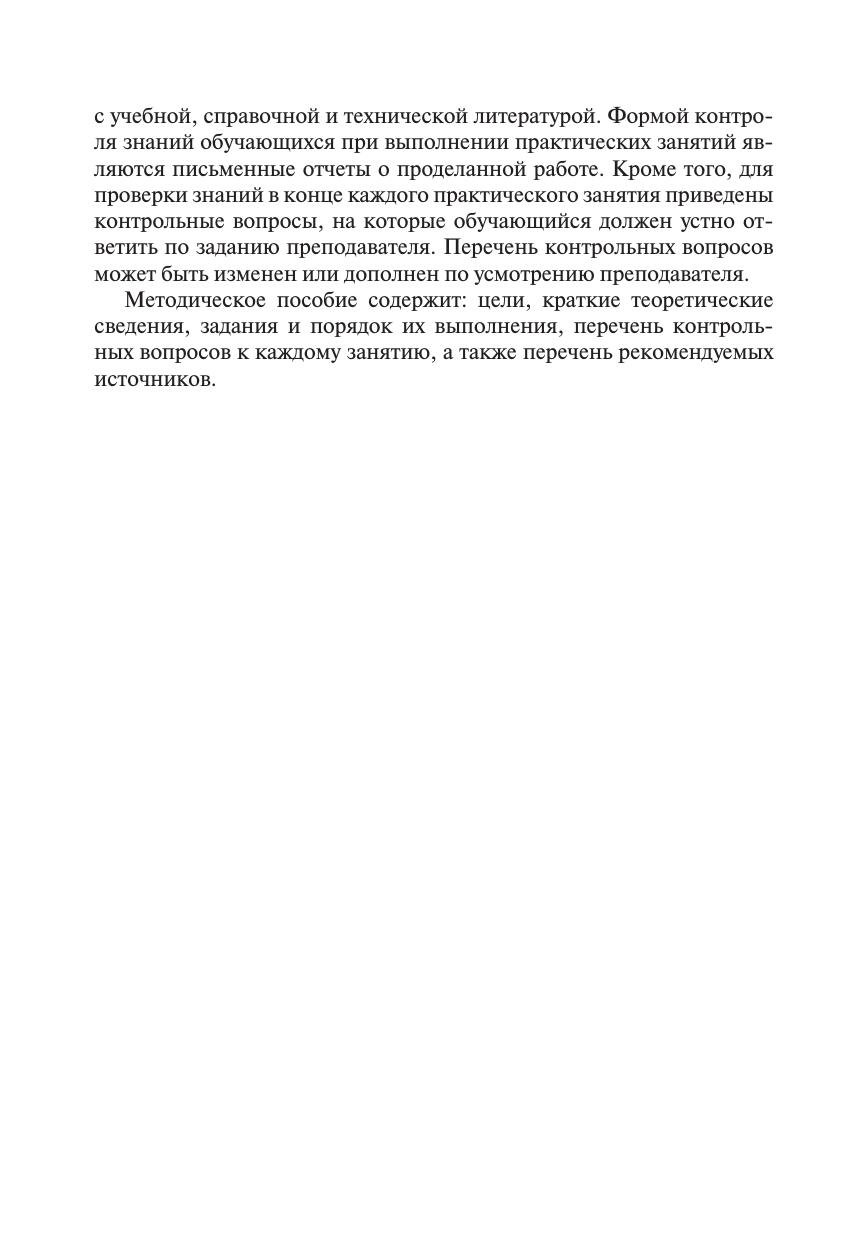 с учебной, справочной и технической литературой. Формой контроля знаний обучающихся при выполнении практических занятий являются письменные отчеты о проделанной работе. Кроме того, для проверки знаний в конце каждого практического занятия приведены контрольные вопросы, на которые обучающийся должен устно ответить по заданию преподавателя. Перечень контрольных вопросов может быть изменен или дополнен по усмотрению преподавателя.

Методическое пособие содержит: цели, краткие теоретические сведения, задания и порядок их выполнения, перечень контрольных вопросов к каждому занятию, а также перечень рекомендуемых источников.